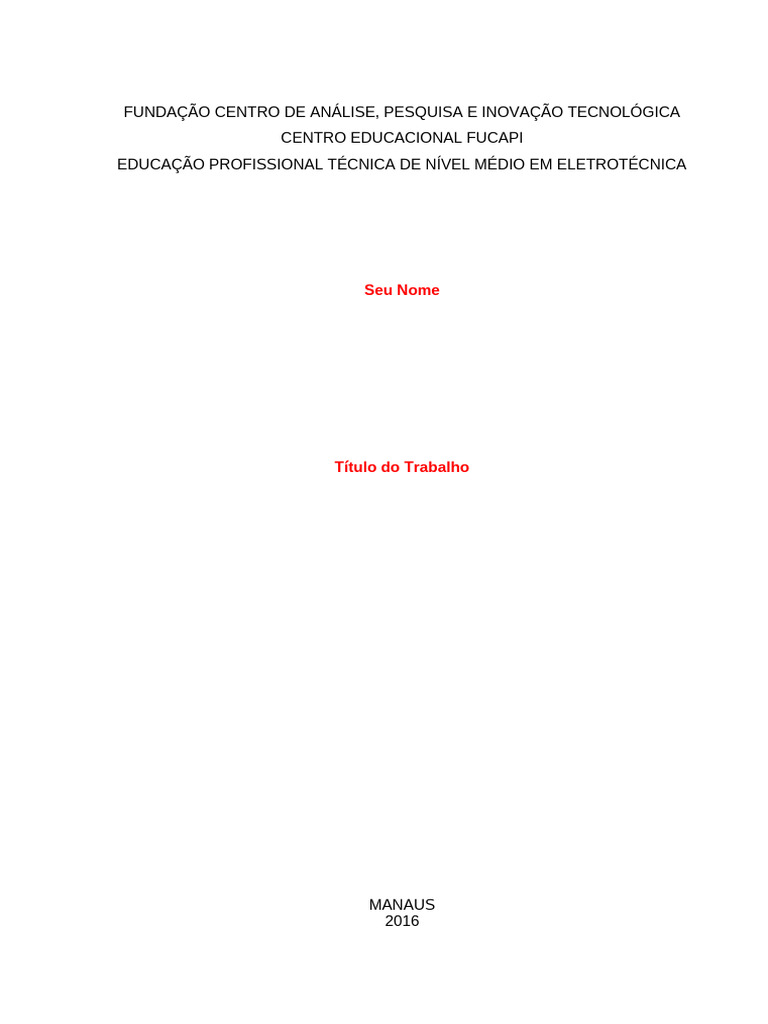 FUNDAÇÃO CENTRO DE ANÁLISE, PESQUISA E INOVAÇÃO TECNOLÓGICA
CENTRO EDUCACIONAL FUCAPI
EDUCAÇÃO PROFISSIONAL TÉCNICA DE NÍVEL MÉDIO EM ELETROTÉCNICA

Seu Nome

Título do Trabalho

MANAUS
2016